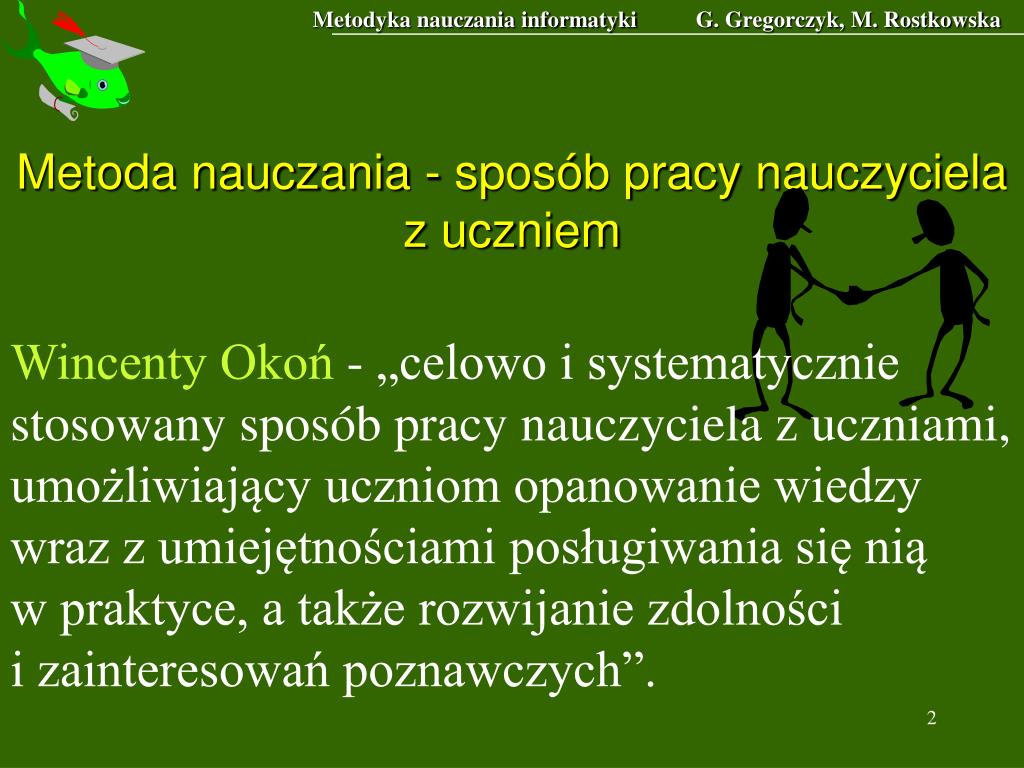 Metodyka nauczania informatyki G. Gregorczyk, M. Rostkowska

Metoda nauczania - sposób pracy nauczyciela z uczniem

Wincenty Okoń - „celowo i systematycznie stosowany sposób pracy nauczyciela z uczniami, umożliwiający uczniom opanowanie wiedzy wraz z umiejętnościami posługiwania się nią w praktyce, a także rozwijanie zdolności i zainteresowań poznawczych”.

2